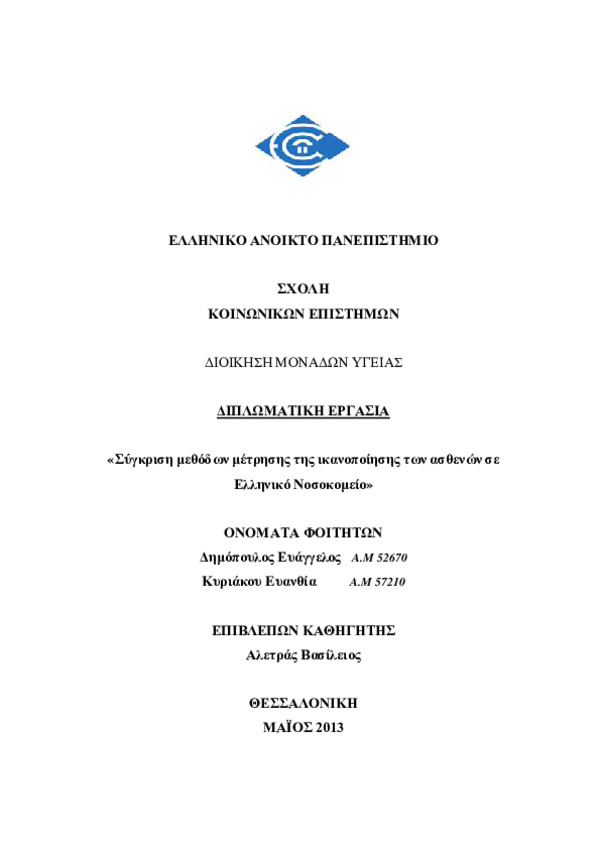 ΕΛΛΗΝΙΚΟ ΑΝΟΙΚΤΟ ΠΑΝΕΠΙΣΤΗΜΙΟ

ΣΧΟΛΗ
ΚΟΙΝΩΝΙΚΩΝ ΕΠΙΣΤΗΜΩΝ

ΔΙΟΙΚΗΣΗ ΜΟΝΑΔΩΝ ΥΓΕΙΑΣ

ΔΙΠΛΩΜΑΤΙΚΗ ΕΡΓΑΣΙΑ

«Σύγκριση μεθόδων μέτρησης της ικανοποίησης των ασθενών σε Ελληνικό Νοσοκομείο»

ΟΝΟΜΑΤΑ ΦΟΙΤΗΤΩΝ
Δημόπουλος Ευάγγελος Α.Μ 52670
Κυριάκου Ευανθία Α.Μ 57210

ΕΠΙΒΛΕΠΩΝ ΚΑΘΗΓΗΤΗΣ
Αλετράς Βασίλειος

ΘΕΣΣΑΛΟΝΙΚΗ
ΜΑΪΟΣ 2013